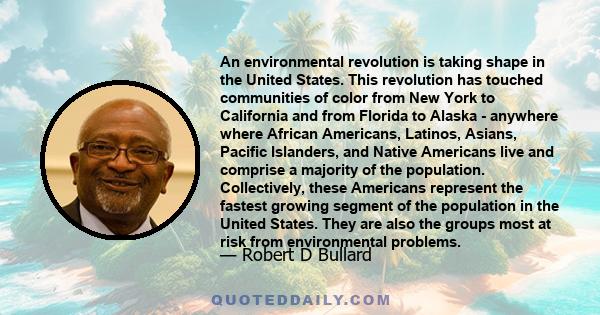 An environmental revolution is taking shape in the United States. This revolution has touched communities of color from New York to California and from Florida to Alaska - anywhere where African Americans, Latinos, Asians, Pacific Islanders, and Native Americans live and comprise a majority of the population. Collectively, these Americans represent the fastest growing segment of the population in the United States. They are also the groups most at risk from environmental problems.

— Robert D Bullard

QUOTEDDAILY.COM